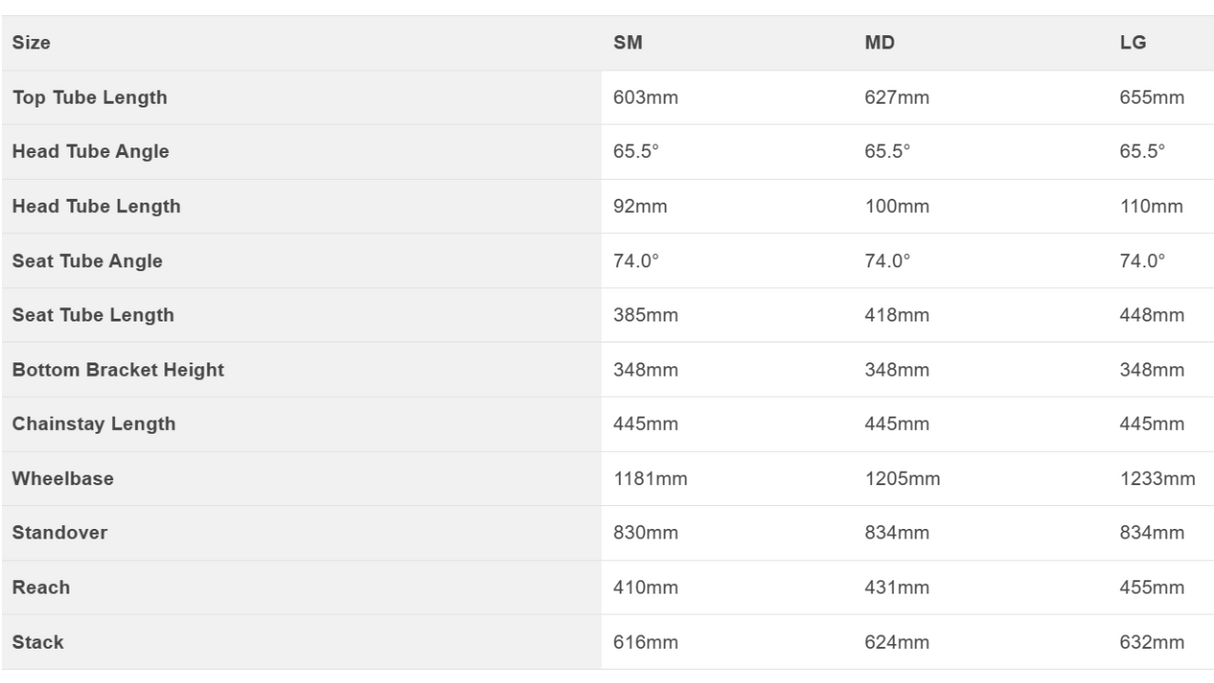 | Size | SM | MD | LG |
|---|---|---|---|
| Top Tube Length | 603mm | 627mm | 655mm |
| Head Tube Angle | 65.5° | 65.5° | 65.5° |
| Head Tube Length | 92mm | 100mm | 110mm |
| Seat Tube Angle | 74.0° | 74.0° | 74.0° |
| Seat Tube Length | 385mm | 418mm | 448mm |
| Bottom Bracket Height | 348mm | 348mm | 348mm |
| Chainstay Length | 445mm | 445mm | 445mm |
| Wheelbase | 1181mm | 1205mm | 1233mm |
| Standover | 830mm | 834mm | 834mm |
| Reach | 410mm | 431mm | 455mm |
| Stack | 616mm | 624mm | 632mm |